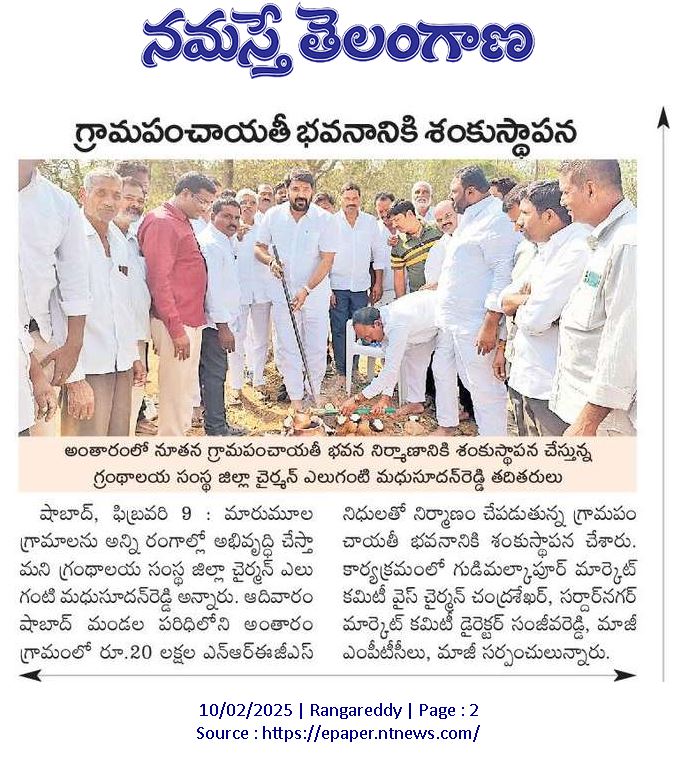 నమస్తే తెలంగాణ

గ్రామపంచాయతీ భవనానికి శంకుస్థాపన

అంతారంలో నూతన గ్రామపంచాయతీ భవన నిర్మాణానికి శంకుస్థాపన చేస్తున్న గ్రంథాలయ సంస్థ జిల్లా చైర్మన్ ఎలుగంటి మధుసూదన్‌రెడ్డి తదితరులు

షాబాద్, ఫిబ్రవరి 9 : మారుమూల గ్రామాలను అన్ని రంగాల్లో అభివృద్ధి చేస్తామని గ్రంథాలయ సంస్థ జిల్లా చైర్మన్ ఎలుగంటి మధుసూదన్‌రెడ్డి అన్నారు. ఆదివారం షాబాద్ మండల పరిధిలోని అంతారం గ్రామంలో రూ.20 లక్షల ఎన్ఆర్ఈజీఎస్ నిధులతో నిర్మాణం చేపడుతున్న గ్రామపంచాయతీ భవనానికి శంకుస్థాపన చేశారు. కార్యక్రమంలో గుడిమల్కాపూర్ మార్కెట్ కమిటీ వైస్ చైర్మన్ చంద్రశేఖర్, సర్దార్‌నగర్ మార్కెట్ కమిటీ డైరెక్టర్ సంజీవరెడ్డి, మాజీ ఎంపీటీసీలు, మాజీ సర్పంచులున్నారు.

10/02/2025 | Rangareddy | Page : 2
Source : https://epaper.ntnews.com/